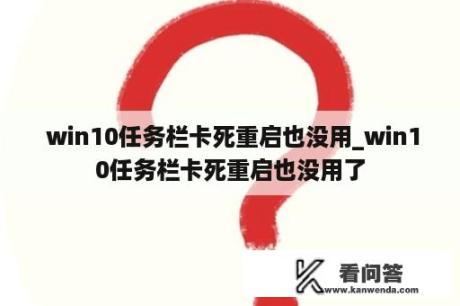 win10任务栏卡死重启也没用_win10任务栏卡死重启也没用了

看问答
www.kanwenda.com